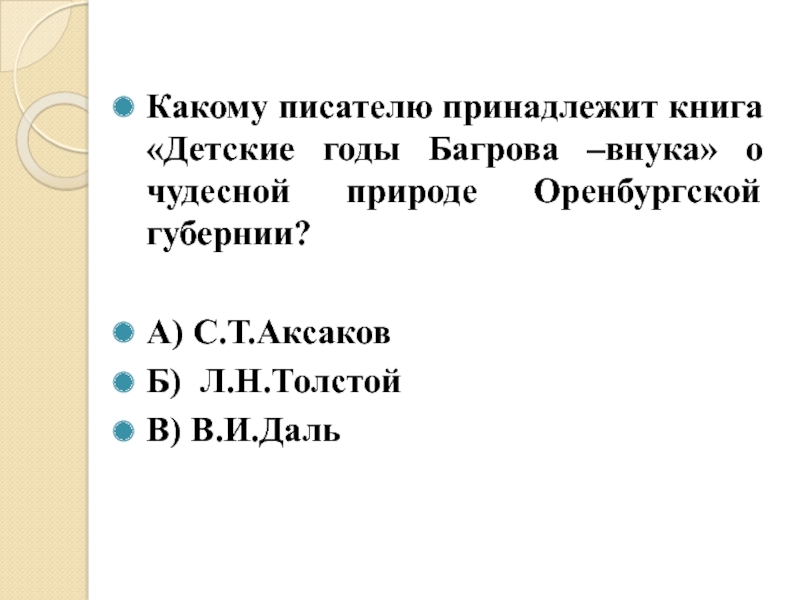 • Какому писателю принадлежит книга «Детские годы Багрова –внука» о чудесной природе Оренбургской губернии?

• А) С.Т.Аксаков
• Б)  Л.Н.Толстой
• В) В.И.Даль